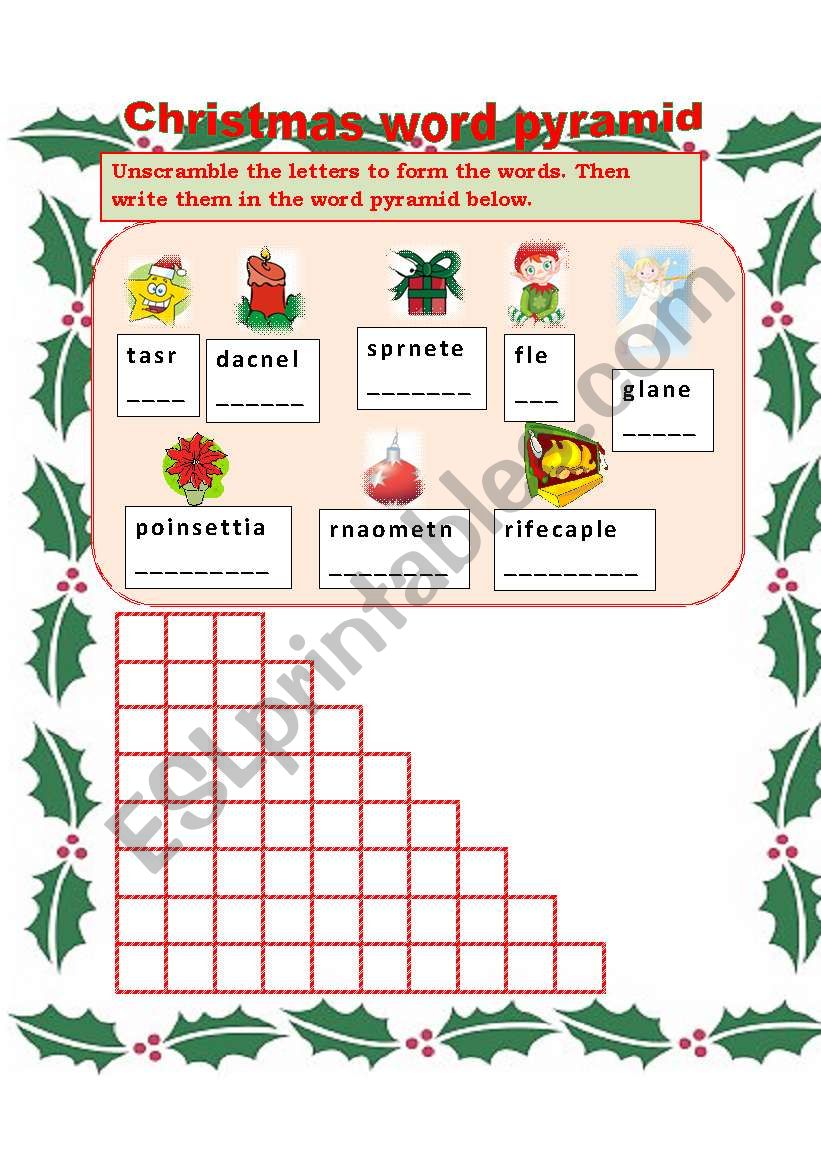 Christmas word pyramid

Unscramble the letters to form the words. Then write them in the word pyramid below.

tasr ____

dacnel ______

sprnete _______

fle ___

glane _____

poinsettia _________

rnaometn ________

rifecaple _________

ESLprintables.com